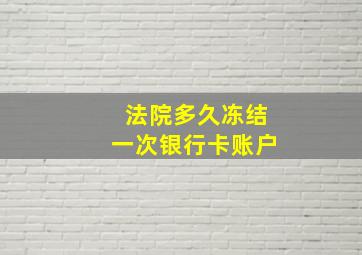 法院多久冻结
一次银行卡账户